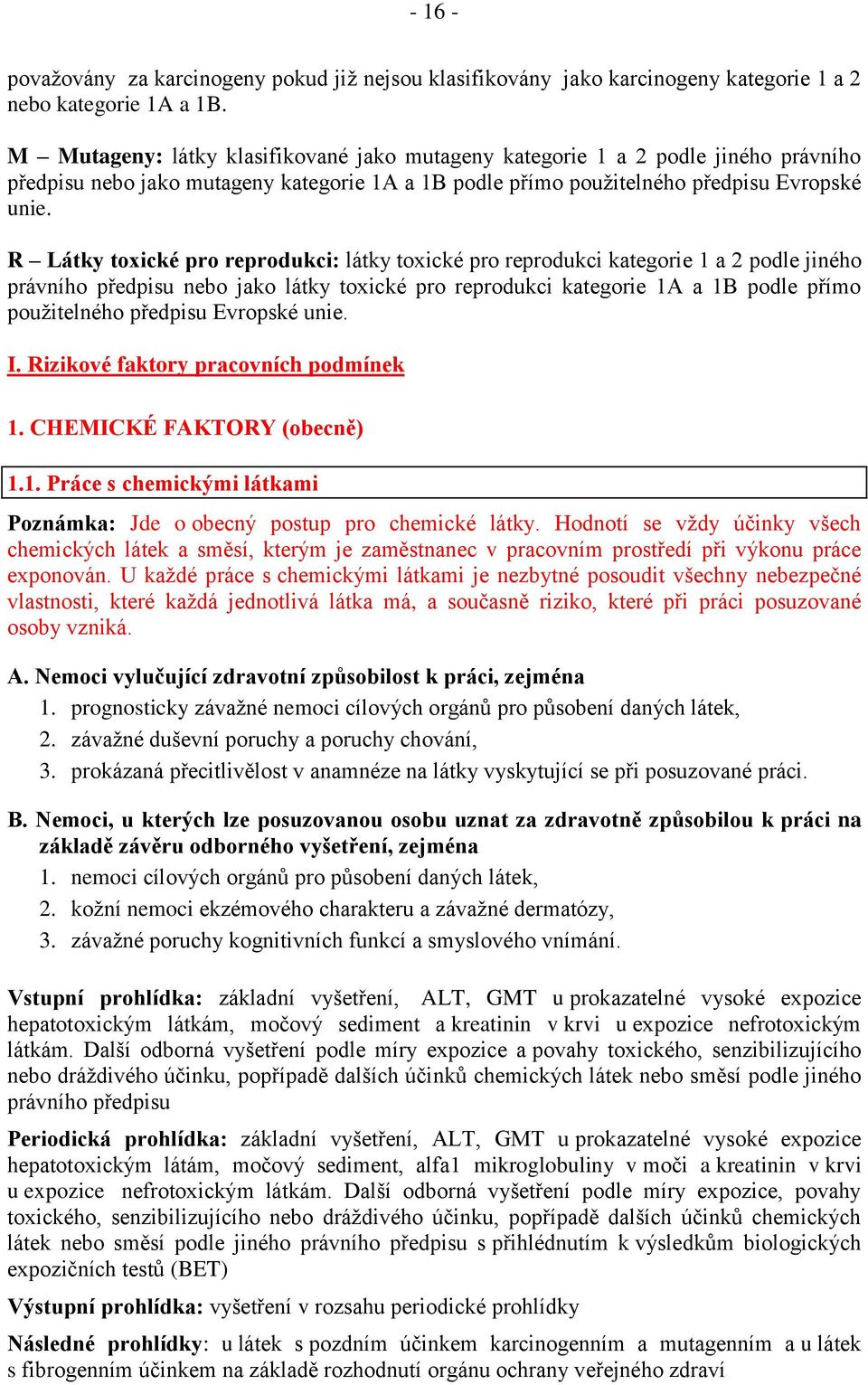 - 16 -

považovány za karcinogeny pokud již nejsou klasifikovány jako karcinogeny kategorie 1 a 2 nebo kategorie 1A a 1B.

M – Mutageny: látky klasifikované jako mutageny kategorie 1 a 2 podle jiného právního předpisu nebo jako mutageny kategorie 1A a 1B podle přímo použitelného předpisu Evropské unie.

R – Látky toxické pro reprodukci: látky toxické pro reprodukci kategorie 1 a 2 podle jiného právního předpisu nebo jako látky toxické pro reprodukci kategorie 1A a 1B podle přímo použitelného předpisu Evropské unie.

I. Rizikové faktory pracovních podmínek

1. CHEMICKÉ FAKTORY (obecně)

1.1. Práce s chemickými látkami

Poznámka: Jde o obecný postup pro chemické látky. Hodnotí se vždy účinky všech chemických látek a směsí, kterým je zaměstnanec v pracovním prostředí při výkonu práce exponován. U každé práce s chemickými látkami je nezbytné posoudit všechny nebezpečné vlastnosti, které každá jednotlivá látka má, a současně riziko, které při práci posuzované osoby vzniká.

A. Nemoci vylučující zdravotní způsobilost k práci, zejména
1. prognosticky závažné nemoci cílových orgánů pro působení daných látek,
2. závažné duševní poruchy a poruchy chování,
3. prokázaná přecitlivělost v anamnéze na látky vyskytující se při posuzované práci.

B. Nemoci, u kterých lze posuzovanou osobu uznat za zdravotně způsobilou k práci na základě závěru odborného vyšetření, zejména
1. nemoci cílových orgánů pro působení daných látek,
2. kožní nemoci ekzémového charakteru a závažné dermatózy,
3. závažné poruchy kognitivních funkcí a smyslového vnímání.

Vstupní prohlídka: základní vyšetření, ALT, GMT u prokazatelné vysoké expozice hepatotoxickým látkám, močový sediment a kreatinin v krvi u expozice nefrotoxickým látkám. Další odborná vyšetření podle míry expozice a povahy toxického, senzibilizujícího nebo dráždivého účinku, popřípadě dalších účinků chemických látek nebo směsí podle jiného právního předpisu

Periodická prohlídka: základní vyšetření, ALT, GMT u prokazatelné vysoké expozice hepatotoxickým látám, močový sediment, alfa1 mikroglobuliny v moči a kreatinin v krvi u expozice nefrotoxickým látkám. Další odborná vyšetření podle míry expozice, povahy toxického, senzibilizujícího nebo dráždivého účinku, popřípadě dalších účinků chemických látek nebo směsí podle jiného právního předpisu s přihlédnutím k výsledkům biologických expozičních testů (BET)

Výstupní prohlídka: vyšetření v rozsahu periodické prohlídky

Následné prohlídky: u látek s pozdním účinkem karcinogenním a mutagenním a u látek s fibrogenním účinkem na základě rozhodnutí orgánu ochrany veřejného zdraví